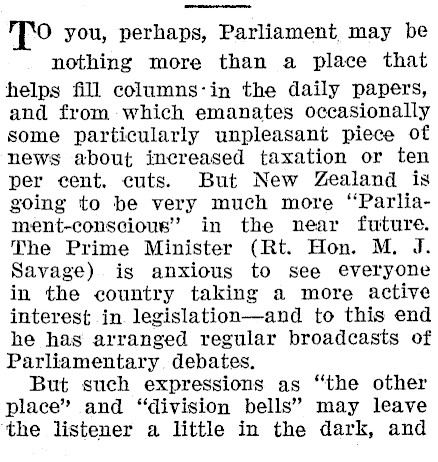 TO you, perhaps, Parliament may be nothing more than a place that helps fill columns in the daily papers, and from which emanates occasionally some particularly unpleasant piece of news about increased taxation or ten per cent. cuts. But New Zealand is going to be very much more "Parliament-conscious" in the near future. The Prime Minister (Rt. Hon. M. J. Savage) is anxious to see everyone in the country taking a more active interest in legislation—and to this end he has arranged regular broadcasts of Parliamentary debates.

But such expressions as "the other place" and "division bells" may leave the listener a little in the dark, and